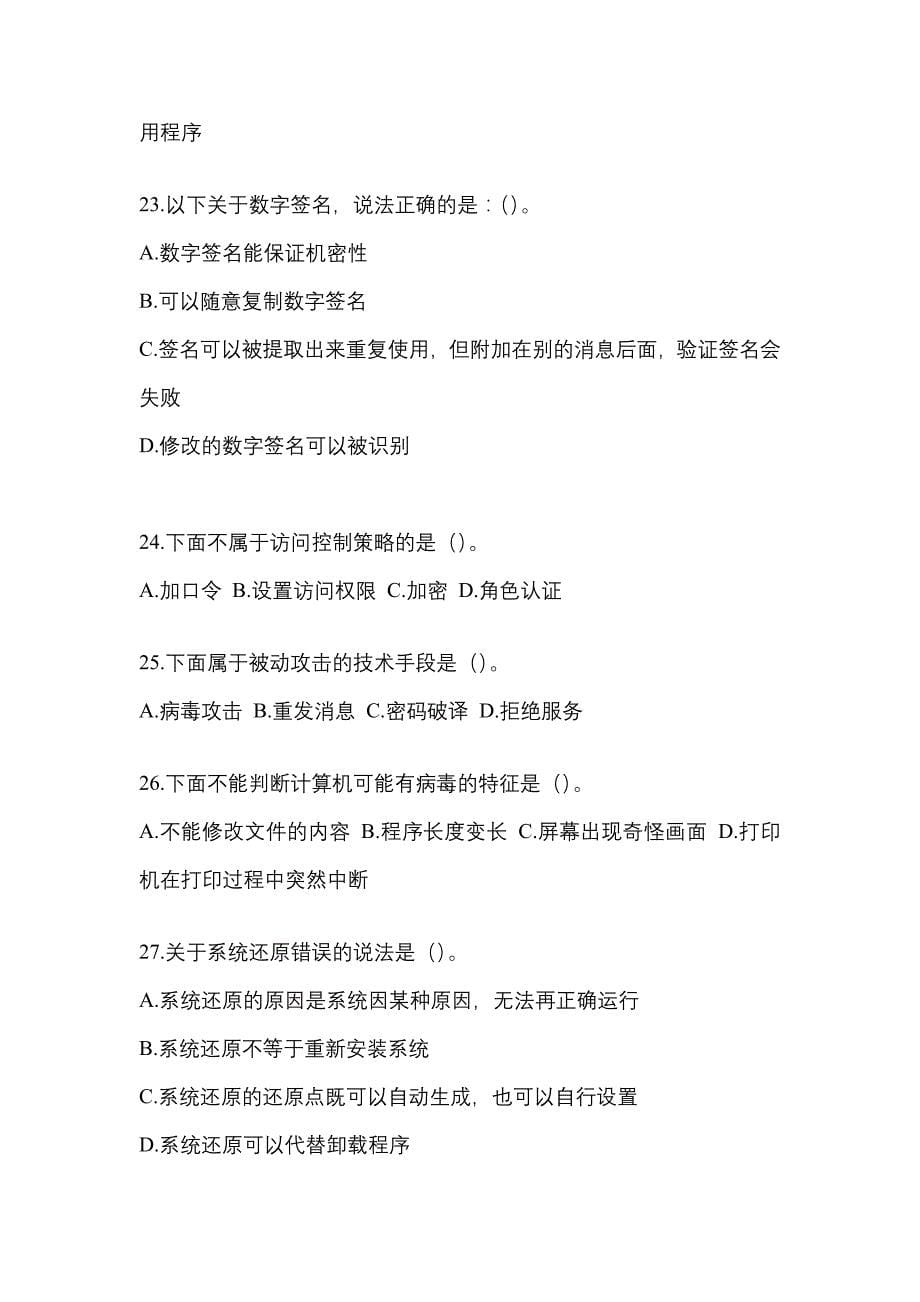 用程序

23.以下关于数字签名，说法正确的是：()。

A.数字签名能保证机密性

B.可以随意复制数字签名

C.签名可以被提取出来重复使用，但附加在别的消息后面，验证签名会失败

D.修改的数字签名可以被识别

24.下面不属于访问控制策略的是（)。

A.加口令 B.设置访问权限 C.加密 D.角色认证

25.下面属于被动攻击的技术手段是（)。

A.病毒攻击 B.重发消息 C.密码破译 D.拒绝服务

26.下面不能判断计算机可能有病毒的特征是（)。

A.不能修改文件的内容 B.程序长度变长 C.屏幕出现奇怪画面 D.打印机在打印过程中突然中断

27.关于系统还原错误的说法是（)。

A.系统还原的原因是系统因某种原因，无法再正确运行

B.系统还原不等于重新安装系统

C.系统还原的还原点既可以自动生成，也可以自行设置

D.系统还原可以代替卸载程序